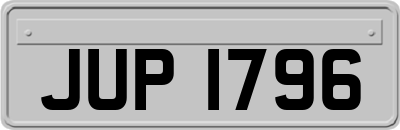 JUP 1796